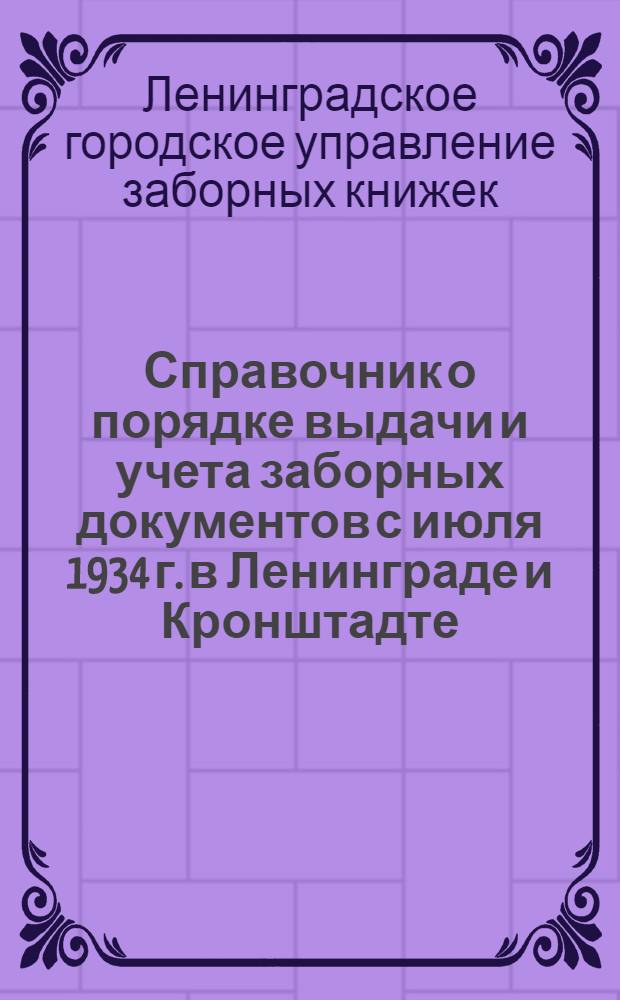 Ленинградское городское управление заборных книжек

Справочник о порядке выдачи и учета заборных документов с июля 1934 г. в Ленинграде и Кронштадте